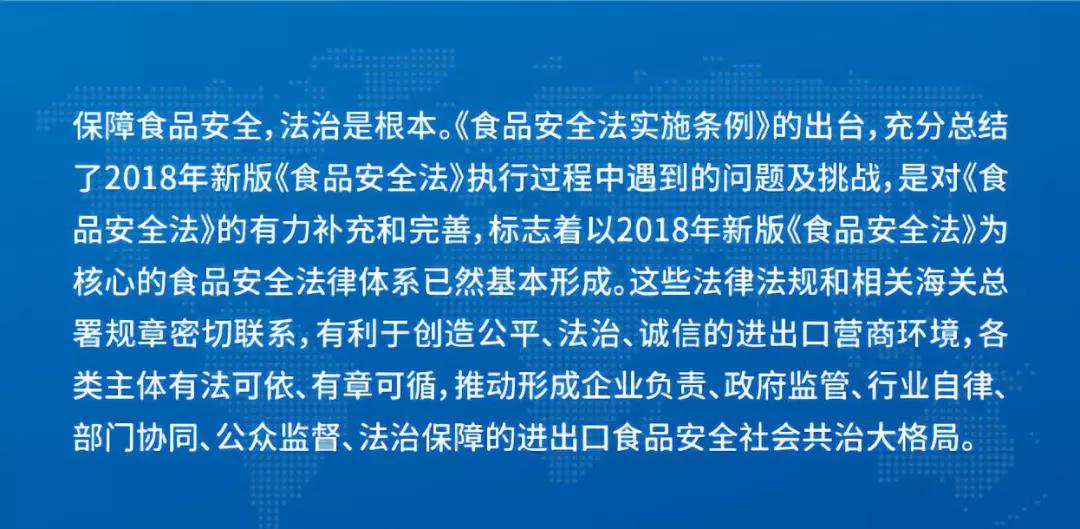 保障食品安全，法治是根本。《食品安全法实施条例》的出台，充分总结了2018年新版《食品安全法》执行过程中遇到的问题及挑战，是对《食品安全法》的有力补充和完善，标志着以2018年新版《食品安全法》为核心的食品安全法律体系已然基本形成。这些法律法规和相关海关总署规章密切联系，有利于创造公平、法治、诚信的进出口营商环境，各类主体有法可依、有章可循，推动形成企业负责、政府监管、行业自律、部门协同、公众监督、法治保障的进出口食品安全社会共治大格局。